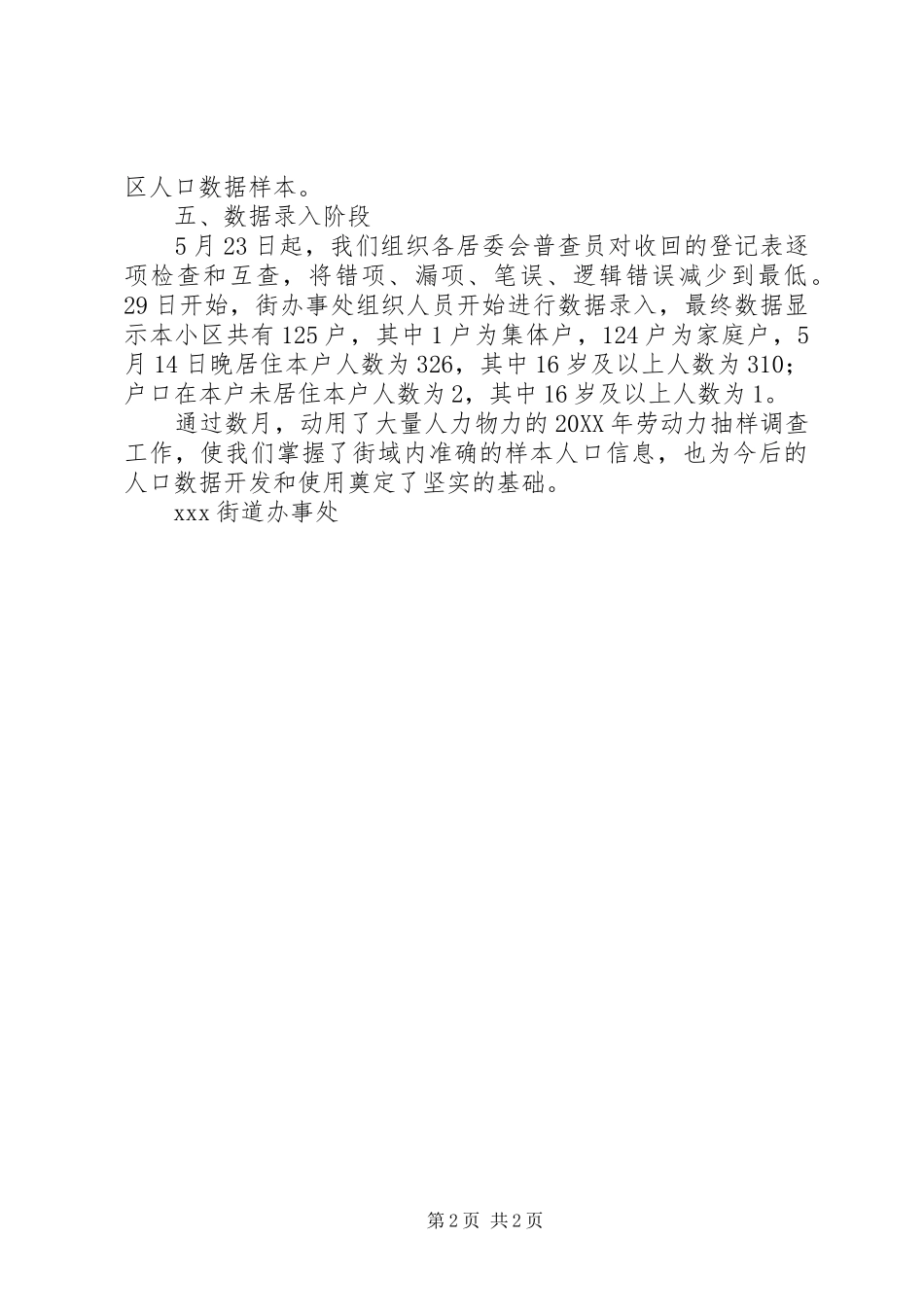 区人口数据样本。

五、数据录入阶段

5月23日起，我们组织各居委会普查员对收回的登记表逐项检查和互查，将错项、漏项、笔误、逻辑错误减少到最低。29日开始，街办事处组织人员开始进行数据录入，最终数据显示本小区共有125户，其中1户为集体户，124户为家庭户，5月14日晚居住本户人数为326，其中16岁及以上人数为310；户口在本户未居住本户人数为2，其中16岁及以上人数为1。

通过数月，动用了大量人力物力的20XX年劳动力抽样调查工作，使我们掌握了街域内准确的样本人口信息，也为今后的人口数据开发和使用奠定了坚实的基础。

xxx街道办事处

第2页 共2页